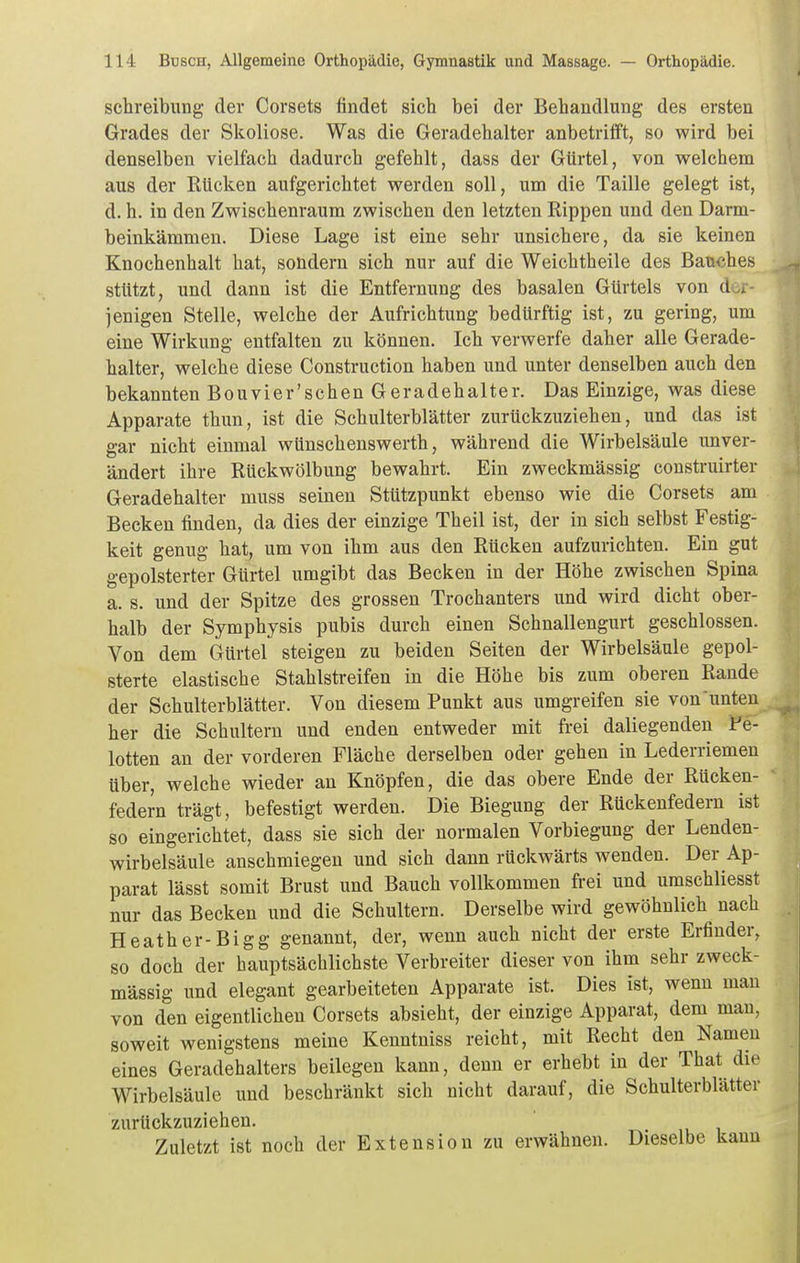 114 Busch, Allgemeine Orthopädie, Gymnastik und Massage. — Orthopädie.

schreibung der Corsets findet sich bei der Behandlung des ersten Grades der Skoliose. Was die Geradehalter anbetrifft, so wird bei denselben vielfach dadurch gefehlt, dass der Gürtel, von welchem aus der Rücken aufgerichtet werden soll, um die Taille gelegt ist, d. h. in den Zwischenraum zwischen den letzten Rippen und den Darmbeinkämmen. Diese Lage ist eine sehr unsichere, da sie keinen Knochenhalt hat, sondern sich nur auf die Weichtheile des Bauches stützt, und dann ist die Entfernung des basalen Gürtels von derjenigen Stelle, welche der Aufrichtung bedürftig ist, zu gering, um eine Wirkung entfalten zu können. Ich verwerfe daher alle Geradehalter, welche diese Construction haben und unter denselben auch den bekannten Bouvier'schen Geradehalter. Das Einzige, was diese Apparate thun, ist die Schulterblätter zurückzuziehen, und das ist gar nicht einmal wünschenswerth, während die Wirbelsäule unverändert ihre Rückwölbung bewahrt. Ein zweckmässig construirter Geradehalter muss seinen Stützpunkt ebenso wie die Corsets am Becken finden, da dies der einzige Theil ist, der in sich selbst Festigkeit genug hat, um von ihm aus den Rücken aufzurichten. Ein gut gepolsterter Gürtel umgibt das Becken in der Höhe zwischen Spina a. s. und der Spitze des grossen Trochanters und wird dicht oberhalb der Symphysis pubis durch einen Schnallengurt geschlossen. Von dem Gürtel steigen zu beiden Seiten der Wirbelsäule gepolsterte elastische Stahlstreifen in die Höhe bis zum oberen Rande der Schulterblätter. Von diesem Punkt aus umgreifen sie von unten her die Schultern und enden entweder mit frei daliegenden Pelotten an der vorderen Fläche derselben oder gehen in Lederriemen über, welche wieder an Knöpfen, die das obere Ende der Rückenfedern trägt, befestigt werden. Die Biegung der Rückenfedern ist so eingerichtet, dass sie sich der normalen Vorbiegung der Lendenwirbelsäule anschmiegen und sich dann rückwärts wenden. Der Apparat lässt somit Brust und Bauch vollkommen frei und umschliesst nur das Becken und die Schultern. Derselbe wird gewöhnlich nach Heather-Bigg genannt, der, wenn auch nicht der erste Erfinder, so doch der hauptsächlichste Verbreiter dieser von ihm sehr zweckmässig und elegant gearbeiteten Apparate ist. Dies ist, wenn man von den eigentlichen Corsets absieht, der einzige Apparat, dem man, soweit wenigstens meine Kenntniss reicht, mit Recht den Namen eines Geradehalters beilegen kann, denn er erhebt in der That die Wirbelsäule und beschränkt sich nicht darauf, die Schulterblätter zurückzuziehen.

Zuletzt ist noch der Extension zu erwähnen. Dieselbe kann